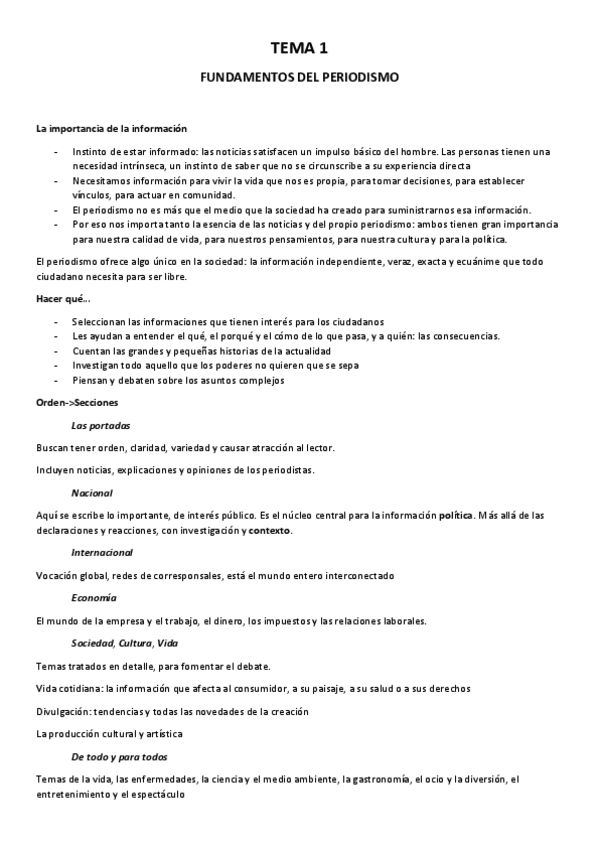 TEMA 1

FUNDAMENTOS DEL PERIODISMO

La importancia de la información

- Instinto de estar informado: las noticias satisfacen un impulso básico del hombre. Las personas tienen una necesidad intrínseca, un instinto de saber que no se circunscribe a su experiencia directa
- Necesitamos información para vivir la vida que nos es propia, para tomar decisiones, para establecer vínculos, para actuar en comunidad.
- El periodismo no es más que el medio que la sociedad ha creado para suministrarnos esa información.
- Por eso nos importa tanto la esencia de las noticias y del propio periodismo: ambos tienen gran importancia para nuestra calidad de vida, para nuestros pensamientos, para nuestra cultura y para la política.

El periodismo ofrece algo único en la sociedad: la información independiente, veraz, exacta y ecuánime que todo ciudadano necesita para ser libre.

Hacer qué...

- Seleccionan las informaciones que tienen interés para los ciudadanos
- Les ayudan a entender el qué, el porqué y el cómo de lo que pasa, y a quién: las consecuencias.
- Cuentan las grandes y pequeñas historias de la actualidad
- Investigan todo aquello que los poderes no quieren que se sepa
- Piensan y debaten sobre los asuntos complejos

Orden->Secciones

Las portadas

Buscan tener orden, claridad, variedad y causar atracción al lector.

Incluyen noticias, explicaciones y opiniones de los periodistas.

Nacional

Aquí se escribe lo importante, de interés público. Es el núcleo central para la información política. Más allá de las declaraciones y reacciones, con investigación y contexto.

Internacional

Vocación global, redes de corresponsales, está el mundo entero interconectado

Economía

El mundo de la empresa y el trabajo, el dinero, los impuestos y las relaciones laborales.

Sociedad, Cultura, Vida

Temas tratados en detalle, para fomentar el debate.

Vida cotidiana: la información que afecta al consumidor, a su paisaje, a su salud o a sus derechos

Divulgación: tendencias y todas las novedades de la creación

La producción cultural y artística

De todo y para todos

Temas de la vida, las enfermedades, la ciencia y el medio ambiente, la gastronomía, el ocio y la diversión, el entretenimiento y el espectáculo